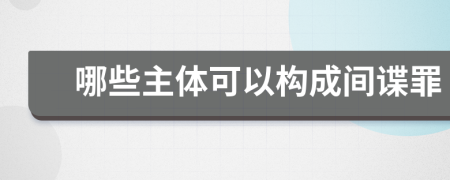 哪些主体可以构成间谍罪